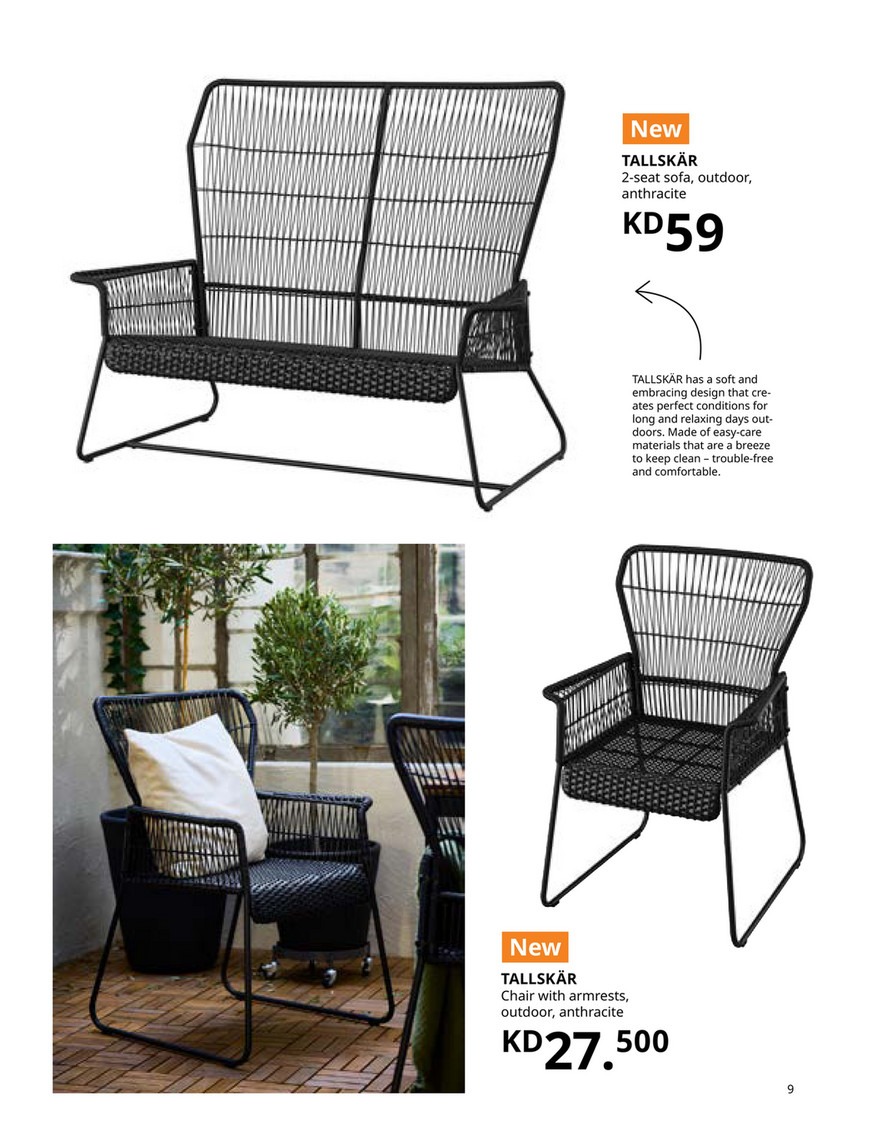 New

TALLSKÄR
2-seat sofa, outdoor, anthracite

KD59

TALLSKÄR has a soft and embracing design that creates perfect conditions for long and relaxing days outdoors. Made of easy-care materials that are a breeze to keep clean – trouble-free and comfortable.

New

TALLSKÄR
Chair with armrests, outdoor, anthracite

KD27.500

9